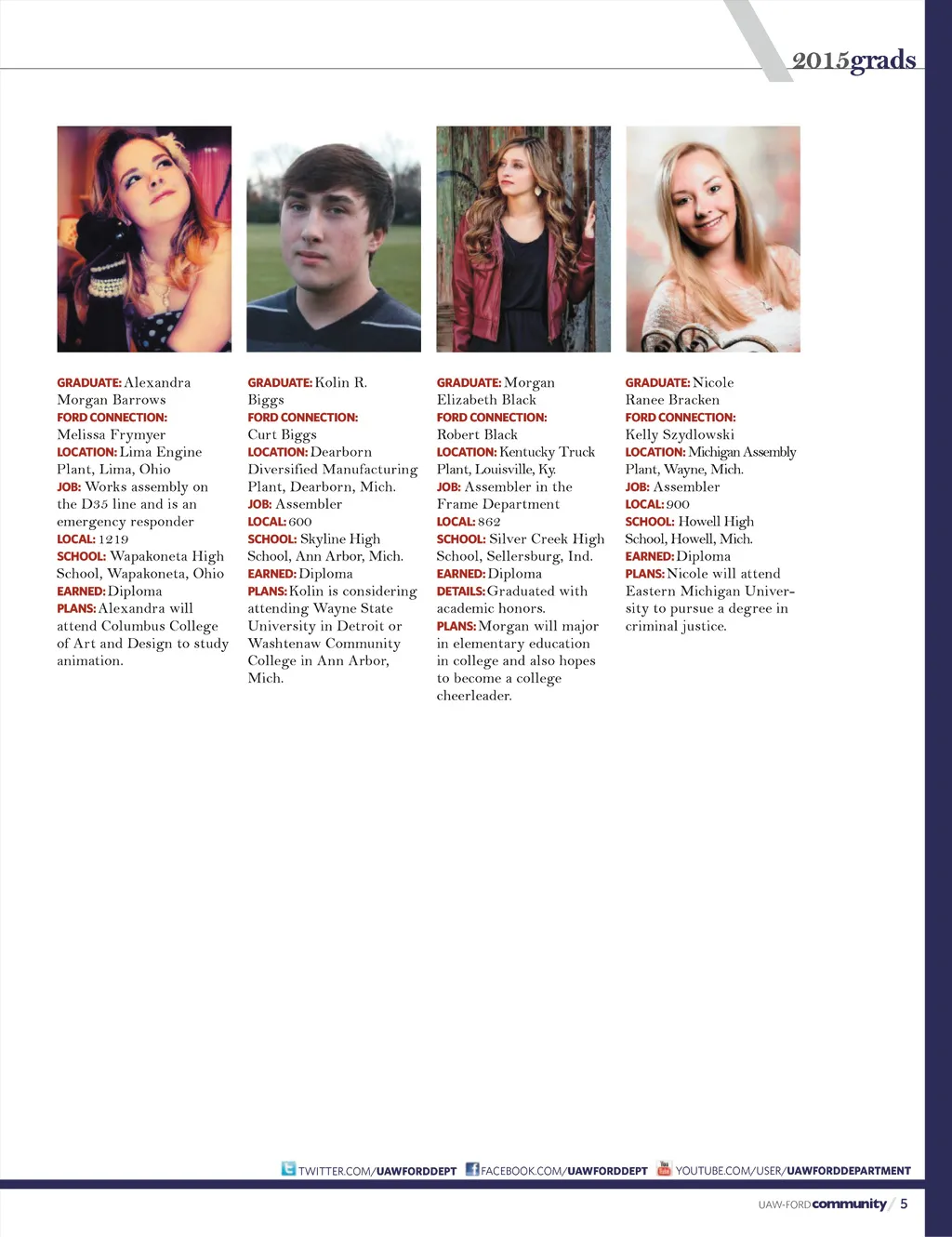 2015grads

GRADUATE: Alexandra Morgan Barrows
FORD CONNECTION: Melissa Frymyer
LOCATION: Lima Engine Plant, Lima, Ohio
JOB: Works assembly on the D35 line and is an emergency responder
LOCAL: 1219
SCHOOL: Wapakoneta High School, Wapakoneta, Ohio
EARNED: Diploma
PLANS: Alexandra will attend Columbus College of Art and Design to study animation.

GRADUATE: Kolin R. Biggs
FORD CONNECTION: Curt Biggs
LOCATION: Dearborn Diversified Manufacturing Plant, Dearborn, Mich.
JOB: Assembler
LOCAL: 600
SCHOOL: Skyline High School, Ann Arbor, Mich.
EARNED: Diploma
PLANS: Kolin is considering attending Wayne State University in Detroit or Washtenaw Community College in Ann Arbor, Mich.

GRADUATE: Morgan Elizabeth Black
FORD CONNECTION: Robert Black
LOCATION: Kentucky Truck Plant, Louisville, Ky.
JOB: Assembler in the Frame Department
LOCAL: 862
SCHOOL: Silver Creek High School, Sellersburg, Ind.
EARNED: Diploma
DETAILS: Graduated with academic honors.
PLANS: Morgan will major in elementary education in college and also hopes to become a college cheerleader.

GRADUATE: Nicole Ranee Bracken
FORD CONNECTION: Kelly Szydlowski
LOCATION: Michigan Assembly Plant, Wayne, Mich.
JOB: Assembler
LOCAL: 900
SCHOOL: Howell High School, Howell, Mich.
EARNED: Diploma
PLANS: Nicole will attend Eastern Michigan University to pursue a degree in criminal justice.

TWITTER.COM/UAWFORDDEPT FACEBOOK.COM/UAWFORDDEPT YOUTUBE.COM/USER/UAWFORDDEPARTMENT

UAW-FORD community / 5